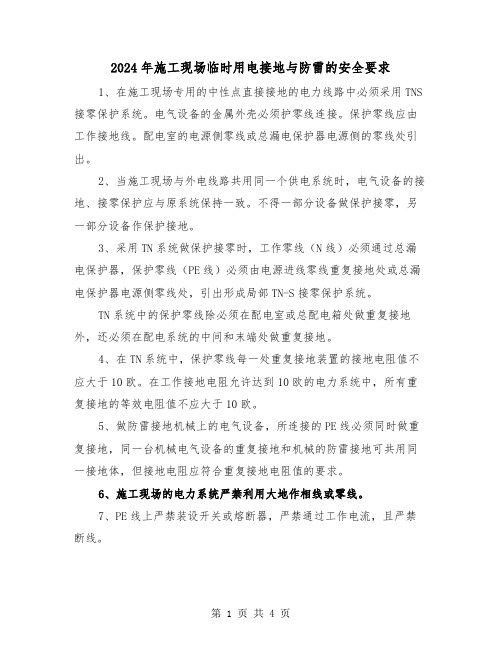 2024年施工现场临时用电接地与防雷的安全要求

1、在施工现场专用的中性点直接接地的电力线路中必须采用TNS接零保护系统。电气设备的金属外壳必须护零线连接。保护零线应由工作接地线。配电室的电源侧零线或总漏电保护器电源侧的零线处引出。

2、当施工现场与外电线路共用同一个供电系统时，电气设备的接地、接零保护应与原系统保持一致。不得一部分设备做保护接零，另一部分设备作保护接地。

3、采用TN系统做保护接零时，工作零线（N线）必须通过总漏电保护器，保护零线（PE线）必须由电源进线零线重复接地处或总漏电保护器电源侧零线处，引出形成局部TN-S接零保护系统。

TN系统中的保护零线除必须在配电室或总配电箱处做重复接地外，还必须在配电系统的中间和末端处做重复接地。

4、在TN系统中，保护零线每一处重复接地装置的接地电阻值不应大于10欧。在工作接地电阻允许达到10欧的电力系统中，所有重复接地的等效电阻值不应大于10欧。

5、做防雷接地机械上的电气设备，所连接的PE线必须同时做重复接地，同一台机械电气设备的重复接地和机械的防雷接地可共用同一接地体，但接地电阻应符合重复接地电阻值的要求。

6、施工现场的电力系统严禁利用大地作相线或零线。

7、PE线上严禁装设开关或熔断器，严禁通过工作电流，且严禁断线。

第 1 页 共 4 页